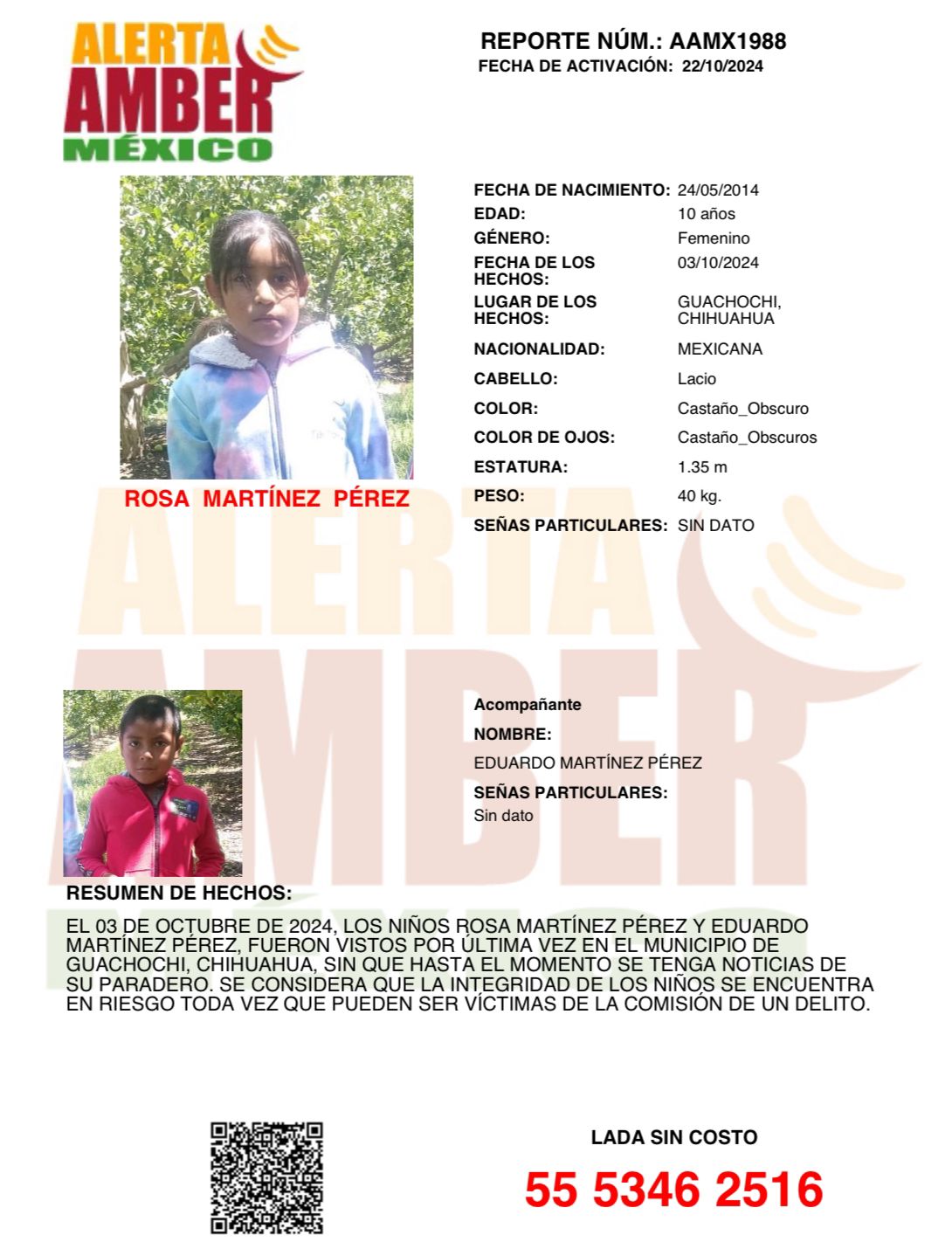 ALERTA
AMBER
MÉXICO

REPORTE NÚM.: AAMX1988
FECHA DE ACTIVACIÓN: 22/10/2024

ROSA MARTÍNEZ PÉREZ

| | |
|---|---|
| FECHA DE NACIMIENTO: | 24/05/2014 |
| EDAD: | 10 años |
| GÉNERO: | Femenino |
| FECHA DE LOS HECHOS: | 03/10/2024 |
| LUGAR DE LOS HECHOS: | GUACHOCHI, CHIHUAHUA |
| NACIONALIDAD: | MEXICANA |
| CABELLO: | Lacio |
| COLOR: | Castaño_Obscuro |
| COLOR DE OJOS: | Castaño_Obscuros |
| ESTATURA: | 1.35 m |
| PESO: | 40 kg. |
| SEÑAS PARTICULARES: | SIN DATO |

Acompañante
NOMBRE:
EDUARDO MARTÍNEZ PÉREZ
SEÑAS PARTICULARES:
Sin dato

RESUMEN DE HECHOS:
EL 03 DE OCTUBRE DE 2024, LOS NIÑOS ROSA MARTÍNEZ PÉREZ Y EDUARDO MARTÍNEZ PÉREZ, FUERON VISTOS POR ÚLTIMA VEZ EN EL MUNICIPIO DE GUACHOCHI, CHIHUAHUA, SIN QUE HASTA EL MOMENTO SE TENGA NOTICIAS DE SU PARADERO. SE CONSIDERA QUE LA INTEGRIDAD DE LOS NIÑOS SE ENCUENTRA EN RIESGO TODA VEZ QUE PUEDEN SER VÍCTIMAS DE LA COMISIÓN DE UN DELITO.

LADA SIN COSTO
55 5346 2516